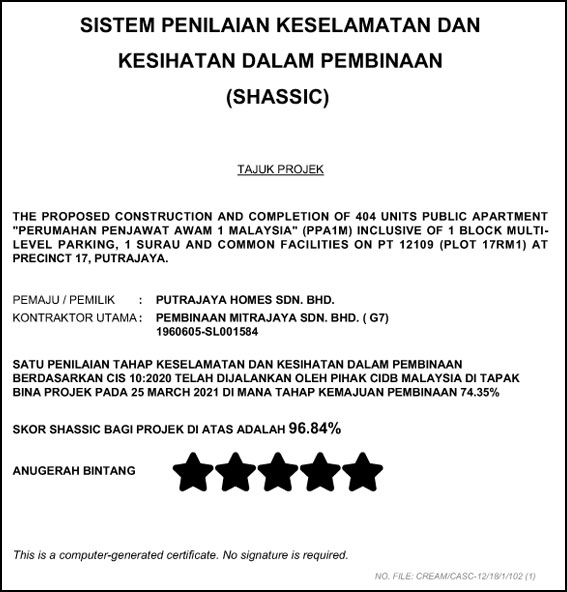 SISTEM PENILAIAN KESELAMATAN DAN KESIHATAN DALAM PEMBINAAN (SHASSIC)

TAJUK PROJEK

THE PROPOSED CONSTRUCTION AND COMPLETION OF 404 UNITS PUBLIC APARTMENT "PERUMAHAN PENJAWAT AWAM 1 MALAYSIA" (PPA1M) INCLUSIVE OF 1 BLOCK MULTI-LEVEL PARKING, 1 SURAU AND COMMON FACILITIES ON PT 12109 (PLOT 17RM1) AT PRECINCT 17, PUTRAJAYA.

PEMAJU / PEMILIK : PUTRAJAYA HOMES SDN. BHD.
KONTRAKTOR UTAMA : PEMBINAAN MITRAJAYA SDN. BHD. ( G7)
1960605-SL001584

SATU PENILAIAN TAHAP KESELAMATAN DAN KESIHATAN DALAM PEMBINAAN BERDASARKAN CIS 10:2020 TELAH DIJALANKAN OLEH PIHAK CIDB MALAYSIA DI TAPAK BINA PROJEK PADA 25 MARCH 2021 DI MANA TAHAP KEMAJUAN PEMBINAAN 74.35%

SKOR SHASSIC BAGI PROJEK DI ATAS ADALAH 96.84%

ANUGERAH BINTANG

This is a computer-generated certificate. No signature is required.

NO. FILE: CREAM/CASC-12/18/1/102 (1)